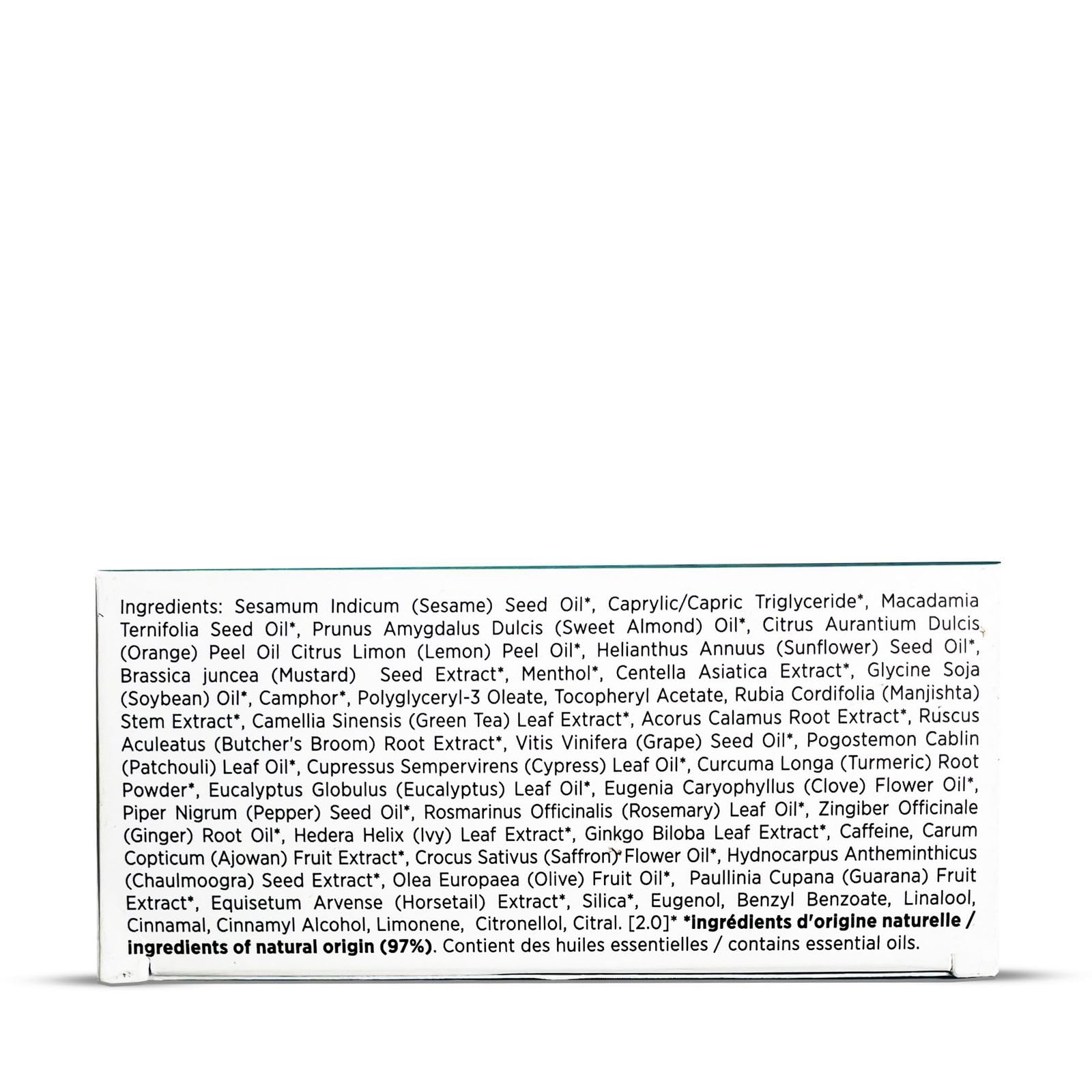 Ingredients: Sesamum Indicum (Sesame) Seed Oil*, Caprylic/Capric Triglyceride*, Macadamia Ternifolia Seed Oil*, Prunus Amygdalus Dulcis (Sweet Almond) Oil*, Citrus Aurantium Dulcis (Orange) Peel Oil Citrus Limon (Lemon) Peel Oil*, Helianthus Annuus (Sunflower) Seed Oil*, Brassica juncea (Mustard) Seed Extract*, Menthol*, Centella Asiatica Extract*, Glycine Soja (Soybean) Oil*, Camphor*, Polyglyceryl-3 Oleate, Tocopheryl Acetate, Rubia Cordifolia (Manjishta) Stem Extract*, Camellia Sinensis (Green Tea) Leaf Extract*, Acorus Calamus Root Extract*, Ruscus Aculeatus (Butcher's Broom) Root Extract*, Vitis Vinifera (Grape) Seed Oil*, Pogostemon Cablin (Patchouli) Leaf Oil*, Cupressus Sempervirens (Cypress) Leaf Oil*, Curcuma Longa (Turmeric) Root Powder*, Eucalyptus Globulus (Eucalyptus) Leaf Oil*, Eugenia Caryophyllus (Clove) Flower Oil*, Piper Nigrum (Pepper) Seed Oil*, Rosmarinus Officinalis (Rosemary) Leaf Oil*, Zingiber Officinale (Ginger) Root Oil*, Hedera Helix (Ivy) Leaf Extract*, Ginkgo Biloba Leaf Extract*, Caffeine, Carum Copticum (Ajowan) Fruit Extract*, Crocus Sativus (Saffron)*Flower Oil*, Hydnocarpus Antheminthicus (Chaulmoogra) Seed Extract*, Olea Europaea (Olive) Fruit Oil*, Paullinia Cupana (Guarana) Fruit Extract*, Equisetum Arvense (Horsetail) Extract*, Silica*, Eugenol, Benzyl Benzoate, Linalool, Cinnamal, Cinnamyl Alcohol, Limonene, Citronellol, Citral. [2.0]* *ingrédients d'origine naturelle / ingredients of natural origin (97%). Contient des huiles essentielles / contains essential oils.